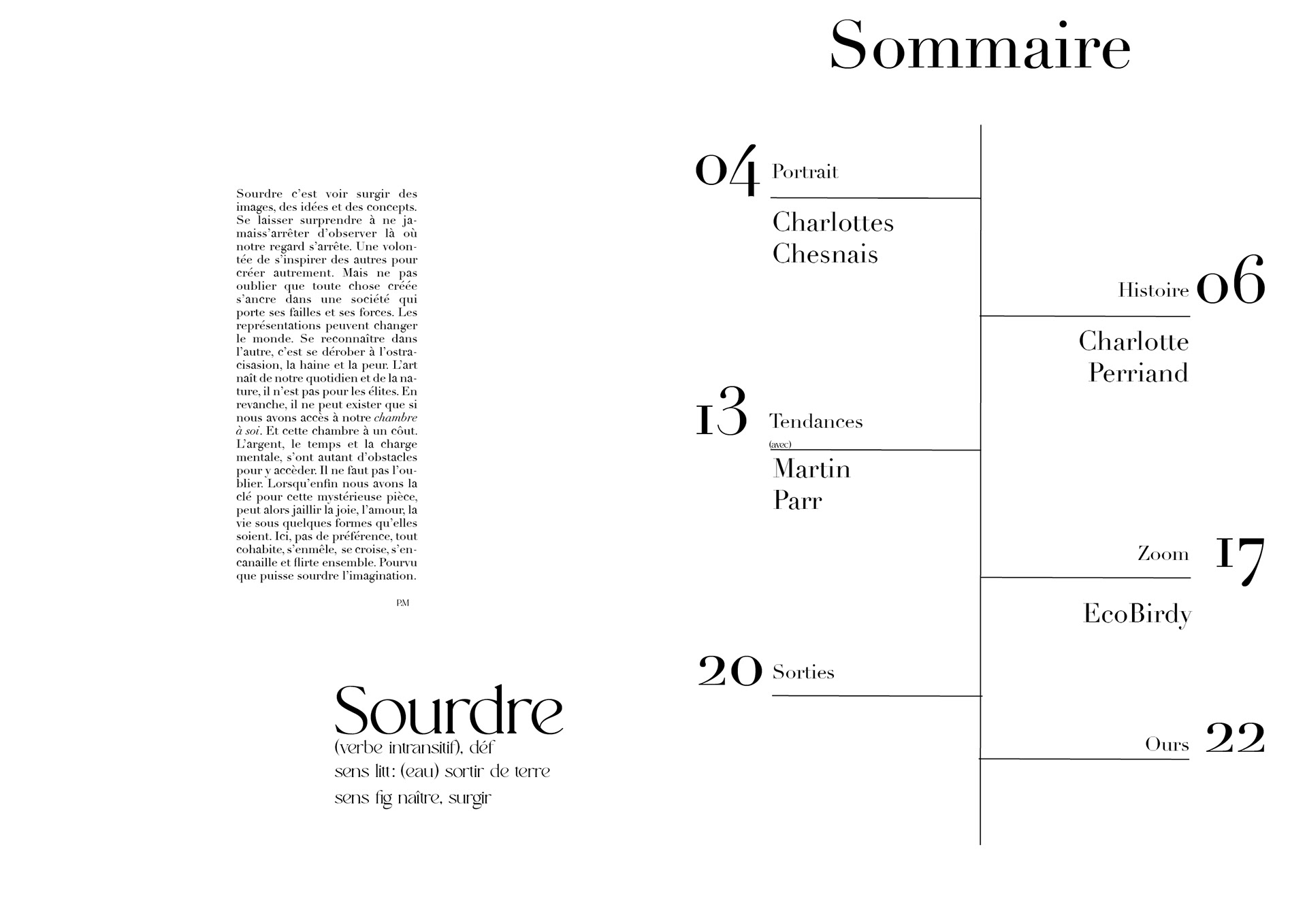 Sourdre c'est voir surgir des images, des idées et des concepts. Se laisser surprendre à ne jamaiss'arrêter d'observer là où notre regard s'arrête. Une volontée de s'inspirer des autres pour créer autrement. Mais ne pas oublier que toute chose créée s'ancre dans une société qui porte ses failles et ses forces. Les représentations peuvent changer le monde. Se reconnaître dans l'autre, c'est se dérober à l'ostracisasion, la haine et la peur. L'art naît de notre quotidien et de la nature, il n'est pas pour les élites. En revanche, il ne peut exister que si nous avons accès à notre chambre à soi. Et cette chambre à un côut. L'argent, le temps et la charge mentale, s'ont autant d'obstacles pour y accèder. Il ne faut pas l'oublier. Lorsqu'enfin nous avons la clé pour cette mystérieuse pièce, peut alors jaillir la joie, l'amour, la vie sous quelques formes qu'elles soient. Ici, pas de préférence, tout cohabite, s'enmêle, se croise, s'encanaille et flirte ensemble. Pourvu que puisse sourdre l'imagination.

P.M

Sourdre
(verbe intransitif), déf
sens litt: (eau) sortir de terre
sens fig naître, surgir

Sommaire

04 Portrait
Charlottes
Chesnais

Histoire 06
Charlotte
Perriand

13 Tendances
(avec)
Martin
Parr

Zoom 17
EcoBirdy

20 Sorties

Ours 22